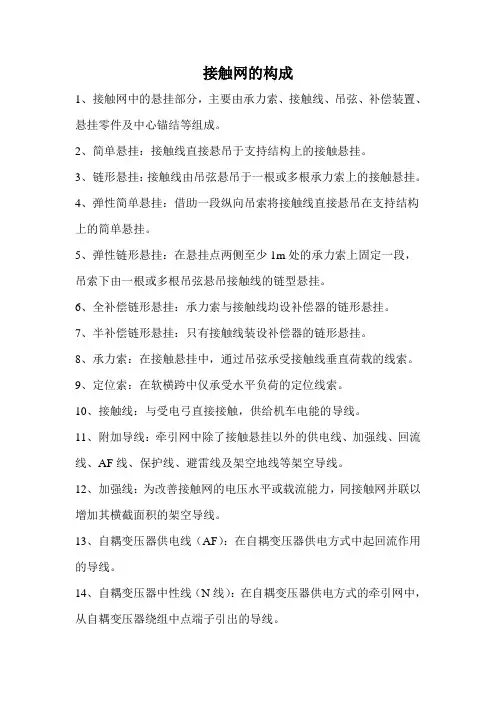 接触网的构成

1、接触网中的悬挂部分，主要由承力索、接触线、吊弦、补偿装置、悬挂零件及中心锚结等组成。

2、简单悬挂：接触线直接悬吊于支持结构上的接触悬挂。

3、链形悬挂：接触线由吊弦悬吊于一根或多根承力索上的接触悬挂。

4、弹性简单悬挂：借助一段纵向吊索将接触线直接悬吊在支持结构上的简单悬挂。

5、弹性链形悬挂：在悬挂点两侧至少 1m 处的承力索上固定一段，吊索下由一根或多根吊弦悬吊接触线的链型悬挂。

6、全补偿链形悬挂：承力索与接触线均设补偿器的链形悬挂。

7、半补偿链形悬挂：只有接触线装设补偿器的链形悬挂。

8、承力索：在接触悬挂中，通过吊弦承受接触线垂直荷载的线索。

9、定位索：在软横跨中仅承受水平负荷的定位线索。

10、接触线：与受电弓直接接触，供给机车电能的导线。

11、附加导线：牵引网中除了接触悬挂以外的供电线、加强线、回流线、AF 线、保护线、避雷线及架空地线等架空导线。

12、加强线：为改善接触网的电压水平或载流能力，同接触网并联以增加其横截面积的架空导线。

13、自耦变压器供电线（AF）：在自耦变压器供电方式中起回流作用的导线。

14、自耦变压器中性线（N 线）：在自耦变压器供电方式的牵引网中，从自耦变压器绕组中点端子引出的导线。